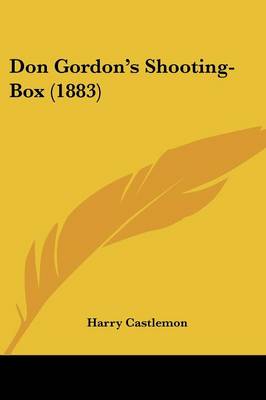 Don Gordon's Shooting-Box (1883)

Harry Castlemon